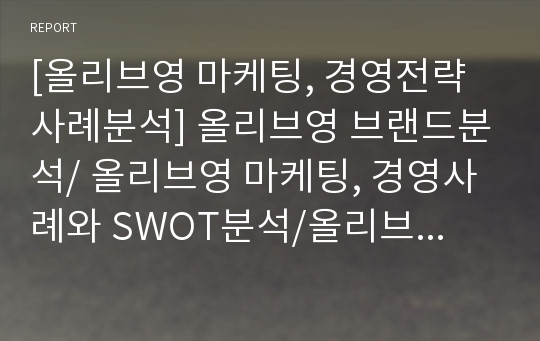 REPORT

[올리브영 마케팅, 경영전략 사례분석] 올리브영 브랜드분석/ 올리브영 마케팅, 경영사례와 SWOT분석/올리브...